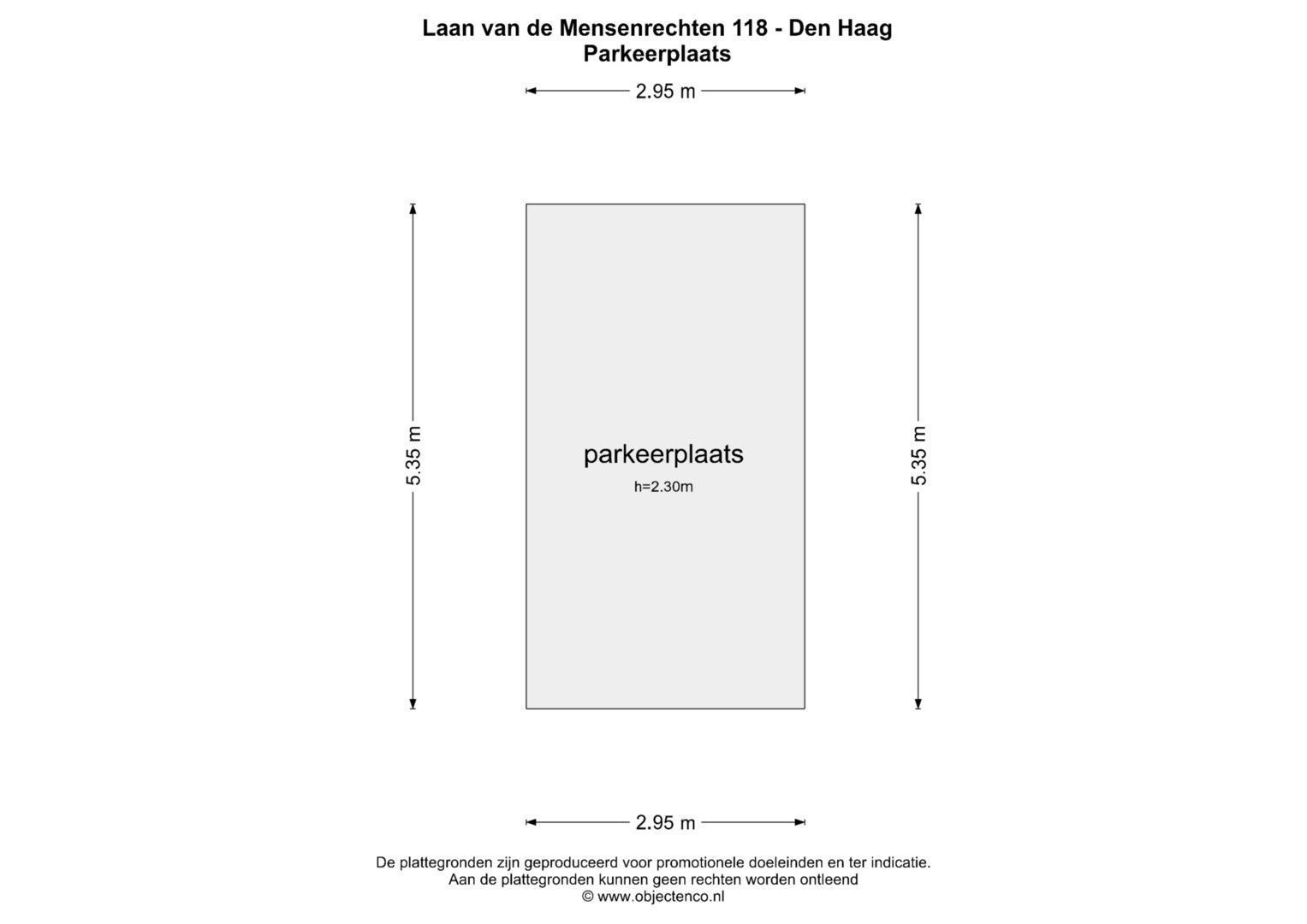 Laan van de Mensenrechten 118 - Den Haag
Parkeerplaats

2.95 m

5.35 m

parkeerplaats
h=2.30m

5.35 m

2.95 m

De plattegronden zijn geproduceerd voor promotionele doeleinden en ter indicatie.
Aan de plattegronden kunnen geen rechten worden ontleend
© www.objectenco.nl